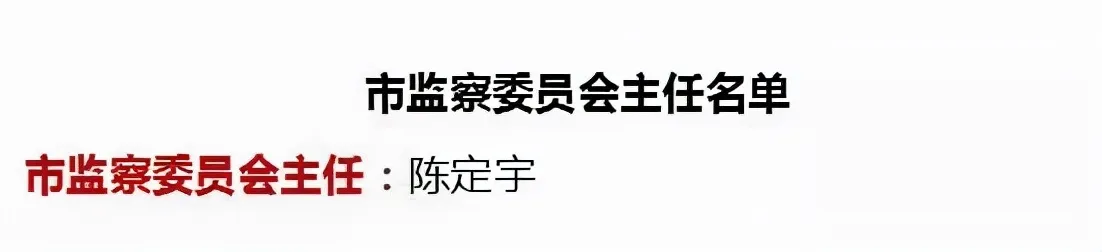 市监察委员会主任名单

市监察委员会主任：陈定宇